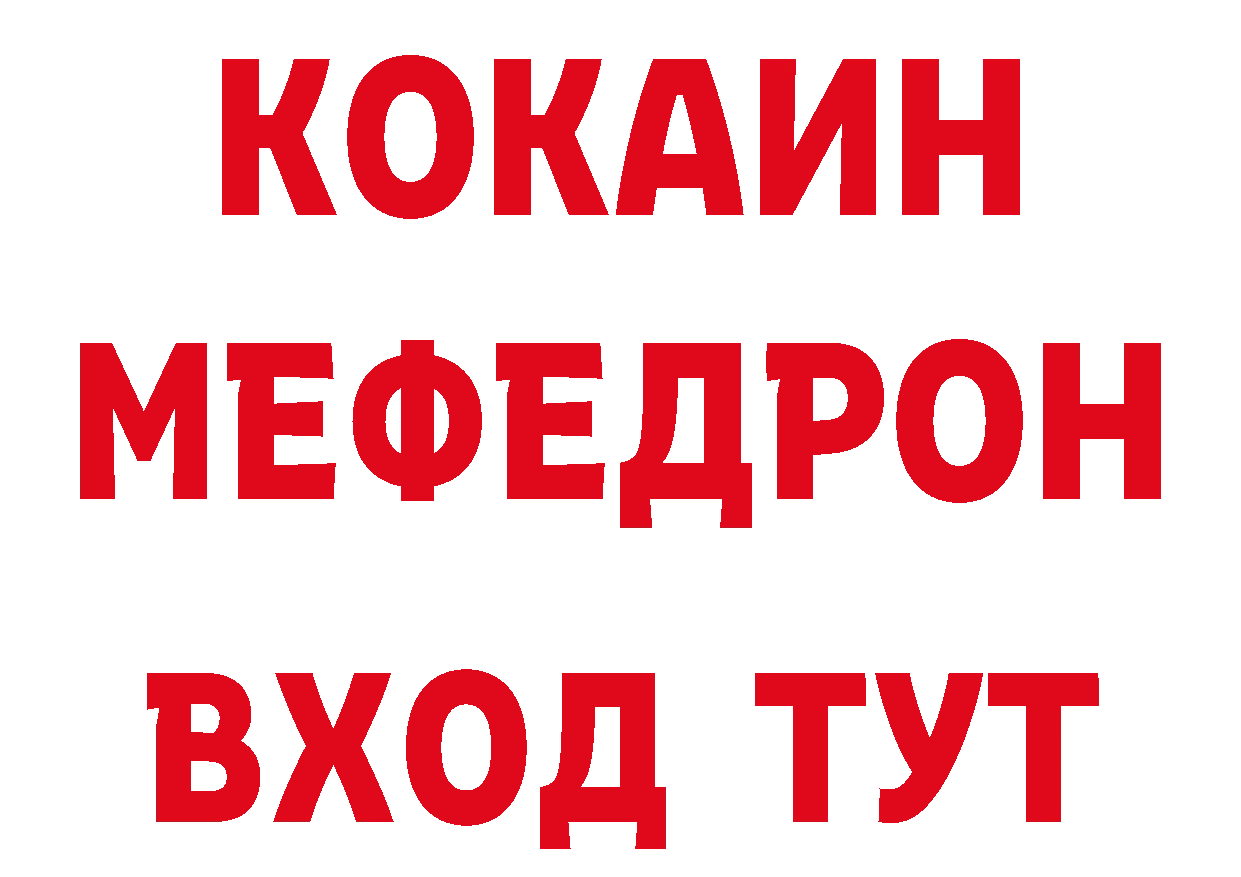 КОКАИН
МЕФЕДРОН
ВХОД ТУТ